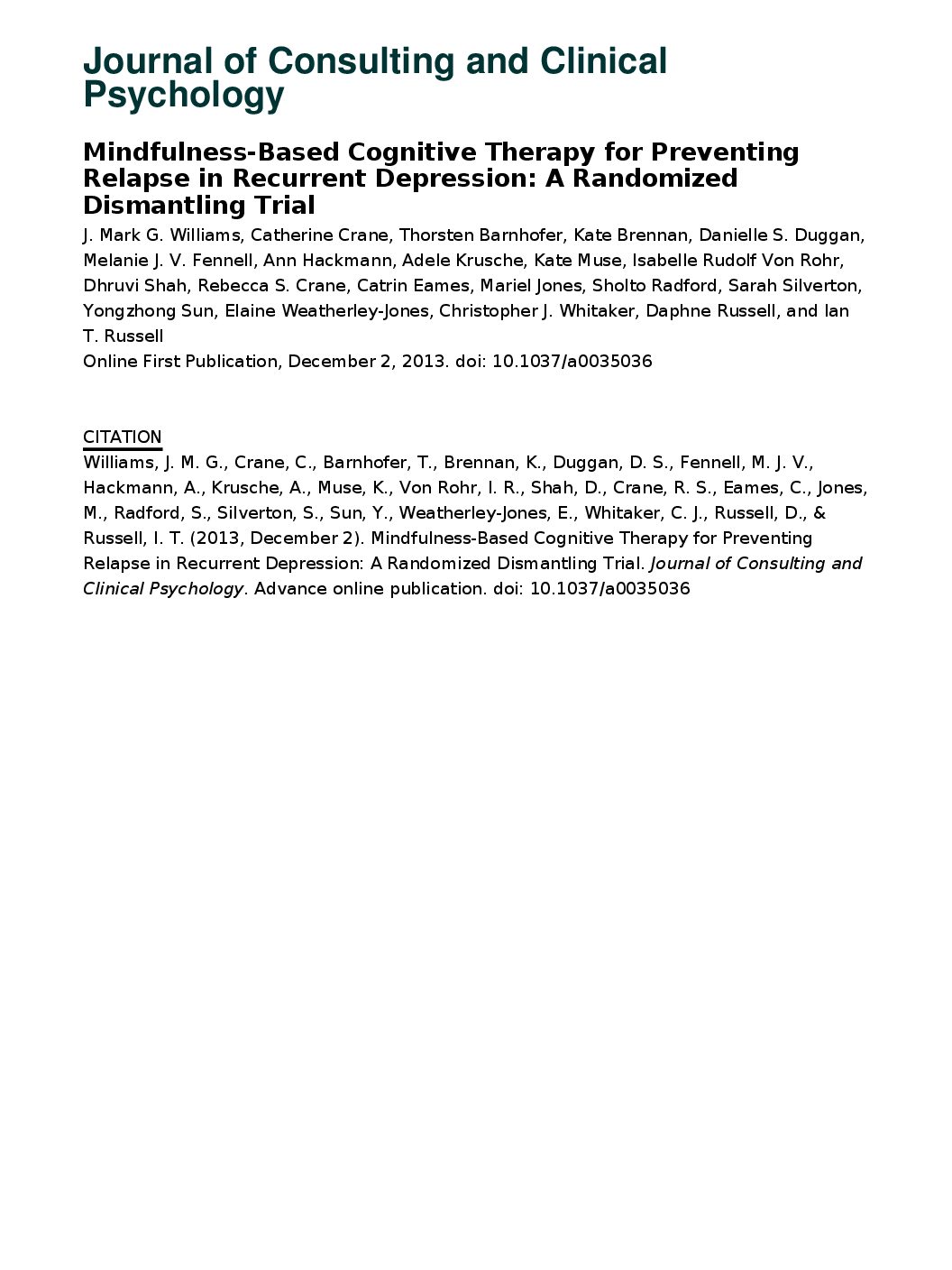 Journal of Consulting and Clinical Psychology

Mindfulness-Based Cognitive Therapy for Preventing Relapse in Recurrent Depression: A Randomized Dismantling Trial

J. Mark G. Williams, Catherine Crane, Thorsten Barnhofer, Kate Brennan, Danielle S. Duggan, Melanie J. V. Fennell, Ann Hackmann, Adele Krusche, Kate Muse, Isabelle Rudolf Von Rohr, Dhruvi Shah, Rebecca S. Crane, Catrin Eames, Mariel Jones, Sholto Radford, Sarah Silverton, Yongzhong Sun, Elaine Weatherley-Jones, Christopher J. Whitaker, Daphne Russell, and Ian T. Russell
Online First Publication, December 2, 2013. doi: 10.1037/a0035036

CITATION
Williams, J. M. G., Crane, C., Barnhofer, T., Brennan, K., Duggan, D. S., Fennell, M. J. V., Hackmann, A., Krusche, A., Muse, K., Von Rohr, I. R., Shah, D., Crane, R. S., Eames, C., Jones, M., Radford, S., Silverton, S., Sun, Y., Weatherley-Jones, E., Whitaker, C. J., Russell, D., & Russell, I. T. (2013, December 2). Mindfulness-Based Cognitive Therapy for Preventing Relapse in Recurrent Depression: A Randomized Dismantling Trial. Journal of Consulting and Clinical Psychology. Advance online publication. doi: 10.1037/a0035036